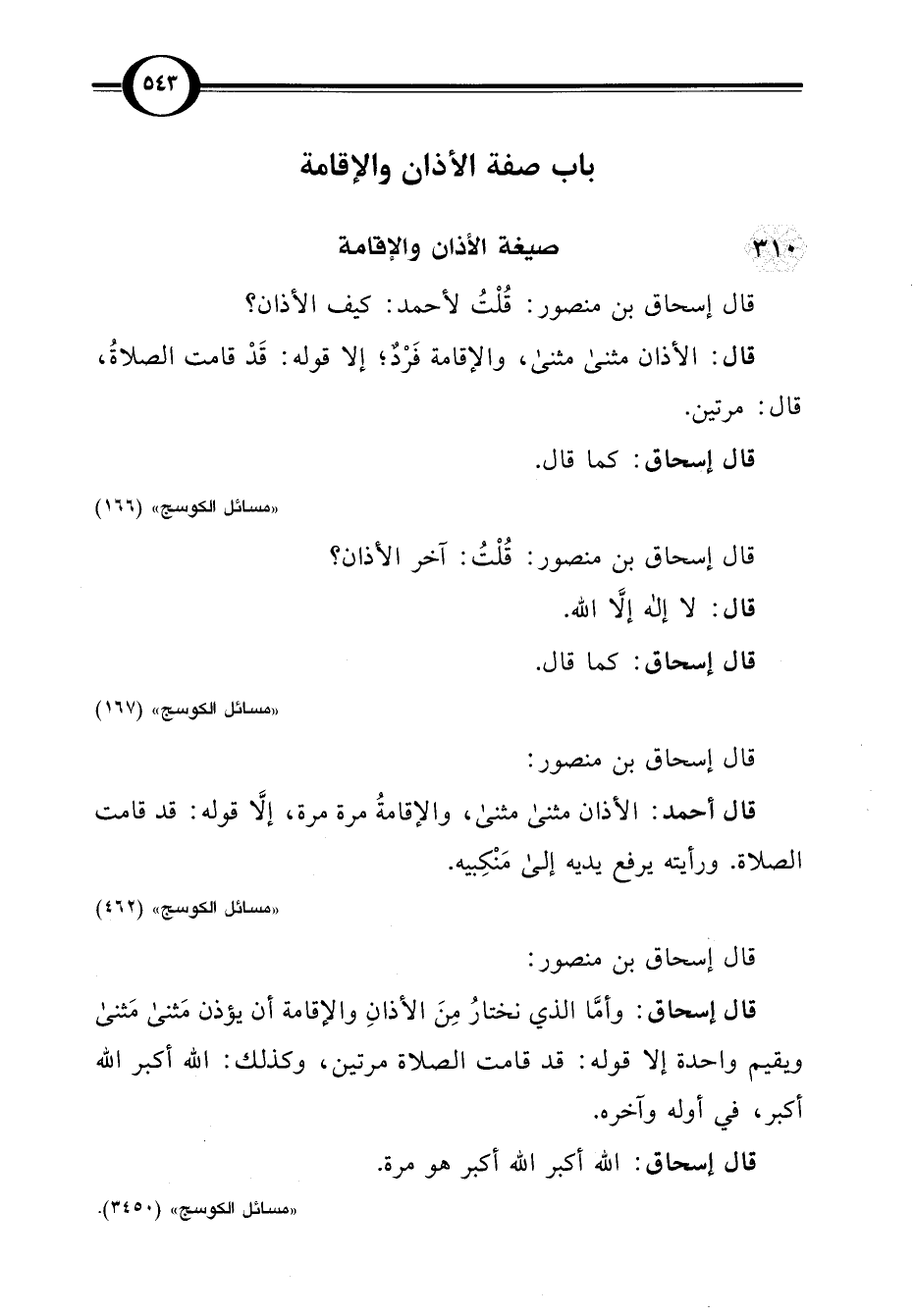 ٥٤٣

باب صفة الأذان والإقامة

٣١٠ صيغة الأذان والإقامة

قال إسحاق بن منصور: قُلْتُ لأحمد: كيف الأذان؟

قال: الأذان مثنىٰ مثنىٰ، والإقامة فَرْدٌ؛ إلا قوله: قَدْ قامت الصلاةُ، قال: مرتين.

قال إسحاق: كما قال.

«مسائل الكوسج» (١٦٦)

قال إسحاق بن منصور: قُلْتُ: آخر الأذان؟

قال: لا إلٰه إلَّا الله.

قال إسحاق: كما قال.

«مسائل الكوسج» (١٦٧)

قال إسحاق بن منصور:

قال أحمد: الأذان مثنىٰ مثنىٰ، والإقامةُ مرة مرة، إلَّا قوله: قد قامت الصلاة. ورأيته يرفع يديه إلىٰ مَنْكِبيه.

«مسائل الكوسج» (٤٦٢)

قال إسحاق بن منصور:

قال إسحاق: وأمَّا الذي نختارُ مِنَ الأذانِ والإقامة أن يؤذن مَثنىٰ مَثنىٰ ويقيم واحدة إلا قوله: قد قامت الصلاة مرتين، وكذلك: الله أكبر الله أكبر، في أوله وآخره.

قال إسحاق: الله أكبر الله أكبر هو مرة.

«مسائل الكوسج» (٣٤٥٠).